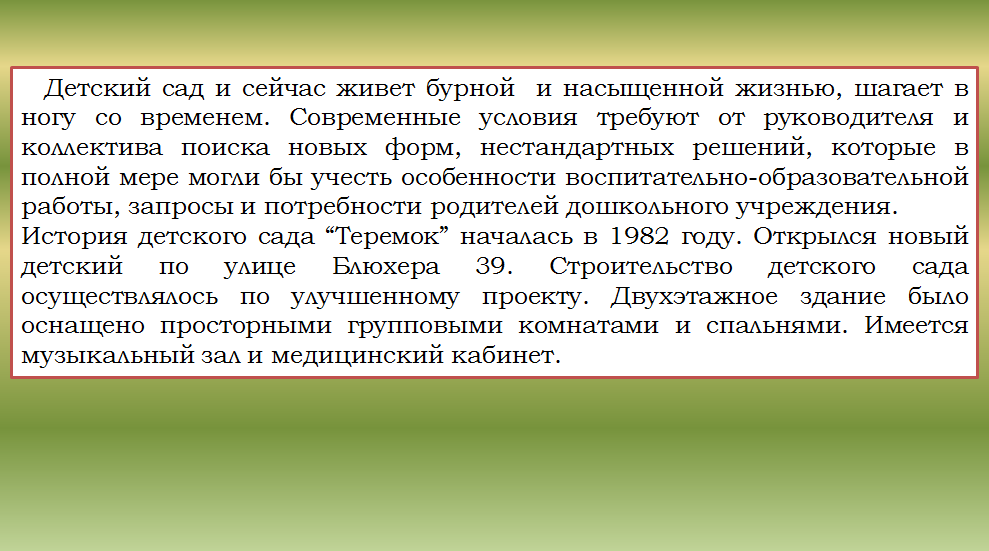 Детский сад и сейчас живет бурной  и насыщенной жизнью, шагает в ногу со временем. Современные условия требуют от руководителя и коллектива поиска новых форм, нестандартных решений, которые в полной мере могли бы учесть особенности воспитательно-образовательной работы, запросы и потребности родителей дошкольного учреждения.
История детского сада “Теремок” началась в 1982 году. Открылся новый детский по улице Блюхера 39. Строительство детского сада осуществлялось по улучшенному проекту. Двухэтажное здание было оснащено просторными групповыми комнатами и спальнями. Имеется музыкальный зал и медицинский кабинет.